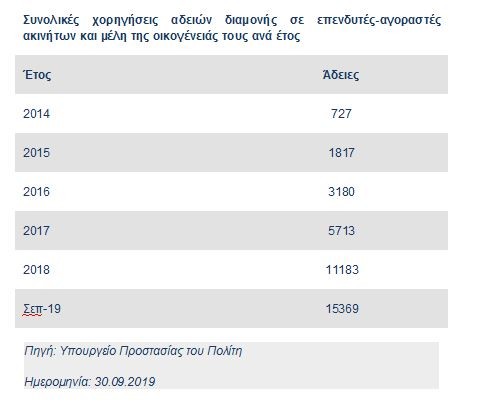 Συνολικές χορηγήσεις αδειών διαμονής σε επενδυτές-αγοραστές ακινήτων και μέλη της οικογένειάς τους ανά έτος

| Έτος | Άδειες |
|---|---|
| 2014 | 727 |
| 2015 | 1817 |
| 2016 | 3180 |
| 2017 | 5713 |
| 2018 | 11183 |
| Σεπ-19 | 15369 |

Πηγή: Υπουργείο Προστασίας του Πολίτη

Ημερομηνία: 30.09.2019